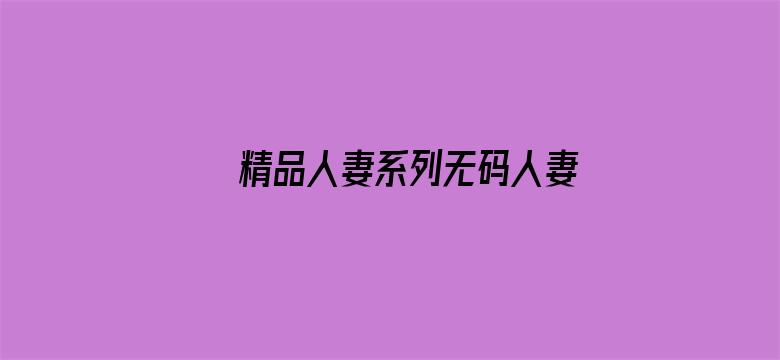 精品人妻系列无码人妻